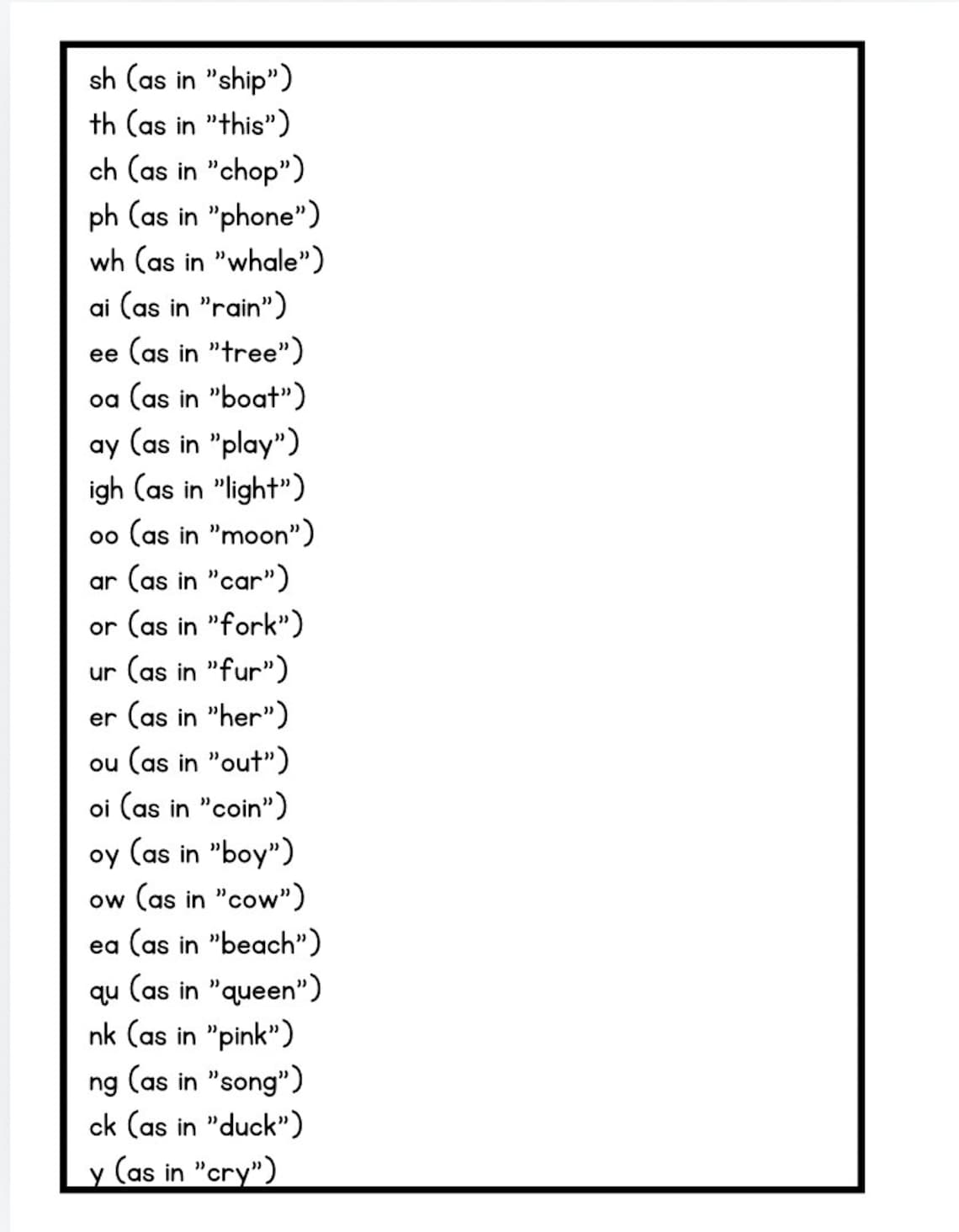 sh (as in "ship")
th (as in "this")
ch (as in "chop")
ph (as in "phone")
wh (as in "whale")
ai (as in "rain")
ee (as in "tree")
oa (as in "boat")
ay (as in "play")
igh (as in "light")
oo (as in "moon")
ar (as in "car")
or (as in "fork")
ur (as in "fur")
er (as in "her")
ou (as in "out")
oi (as in "coin")
oy (as in "boy")
ow (as in "cow")
ea (as in "beach")
qu (as in "queen")
nk (as in "pink")
ng (as in "song")
ck (as in "duck")
y (as in "cry")